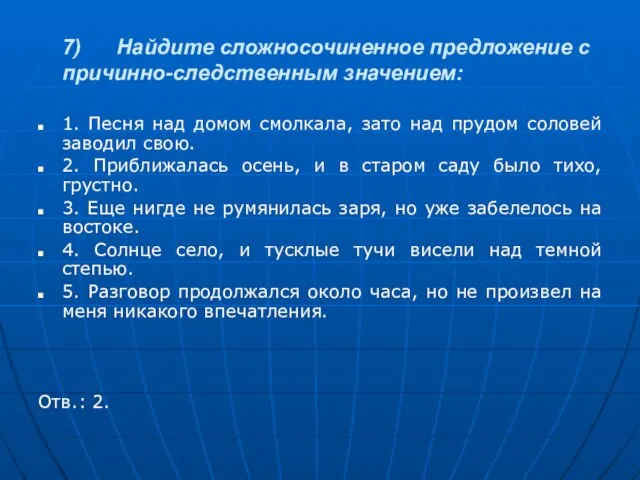 7) Найдите сложносочиненное предложение с причинно-следственным значением:

1. Песня над домом смолкала, зато над прудом соловей заводил свою.

2. Приближалась осень, и в старом саду было тихо, грустно.

3. Еще нигде не румянилась заря, но уже забелелось на востоке.

4. Солнце село, и тусклые тучи висели над темной степью.

5. Разговор продолжался около часа, но не произвел на меня никакого впечатления.

Отв.: 2.